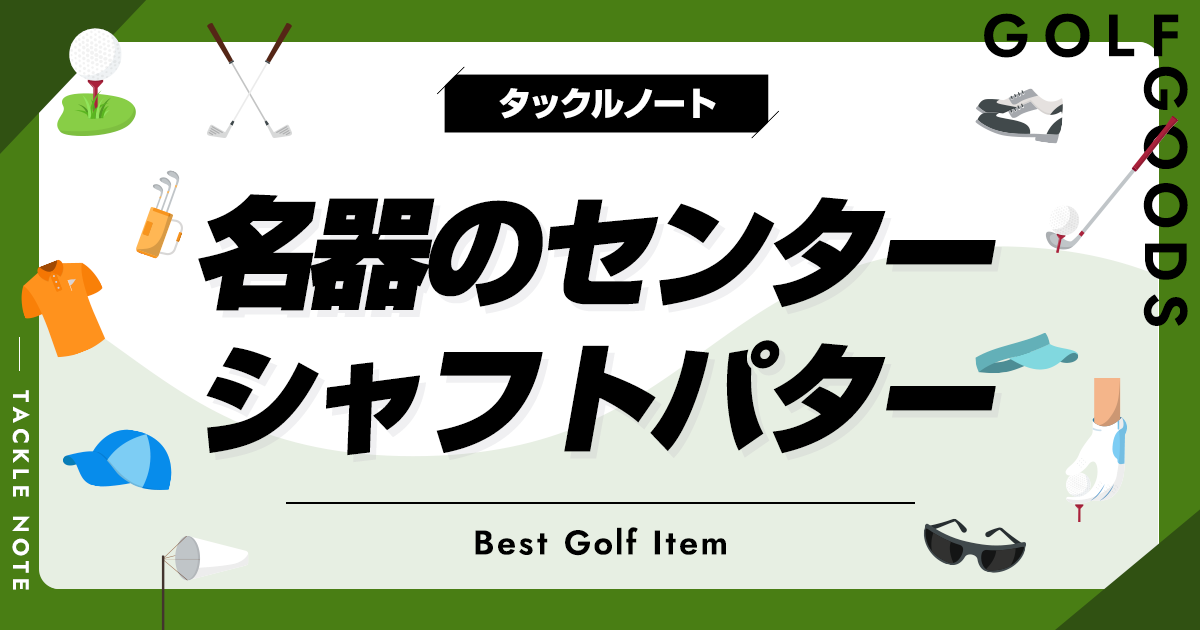 GOLF GOODS

タックルノート

名器のセンターシャフトパター

Best Golf Item

TACKLE NOTE